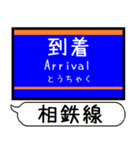 到着
Arrival
とうちゃく

相鉄線